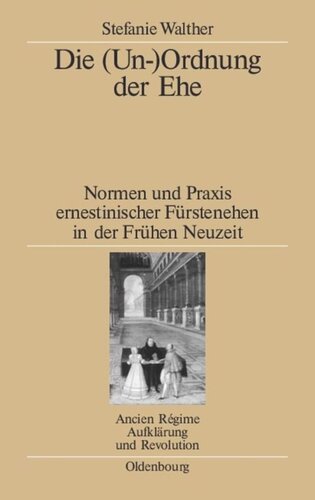 Stefanie Walther

Die (Un-)Ordnung der Ehe

Normen und Praxis ernestinischer Fürstenehen in der Frühen Neuzeit

Ancien Régime
Aufklärung
und Revolution

Oldenbourg